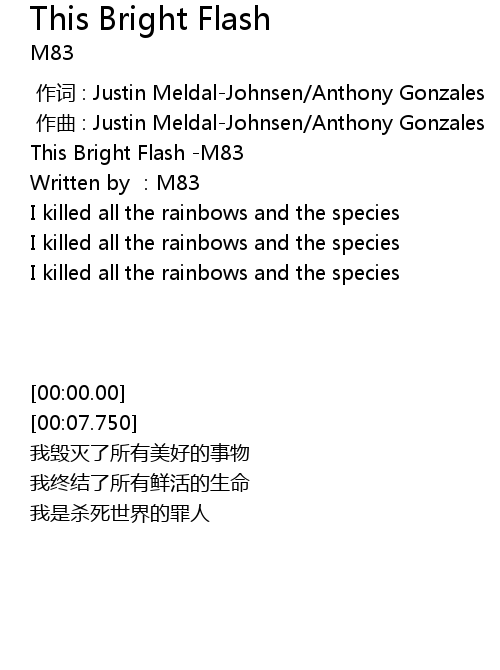 This Bright Flash
M83

作词 : Justin Meldal-Johnsen/Anthony Gonzales
作曲 : Justin Meldal-Johnsen/Anthony Gonzales
This Bright Flash -M83
Written by : M83
I killed all the rainbows and the species
I killed all the rainbows and the species
I killed all the rainbows and the species

[00:00.00]
[00:07.750]
我毁灭了所有美好的事物
我终结了所有鲜活的生命
我是杀死世界的罪人